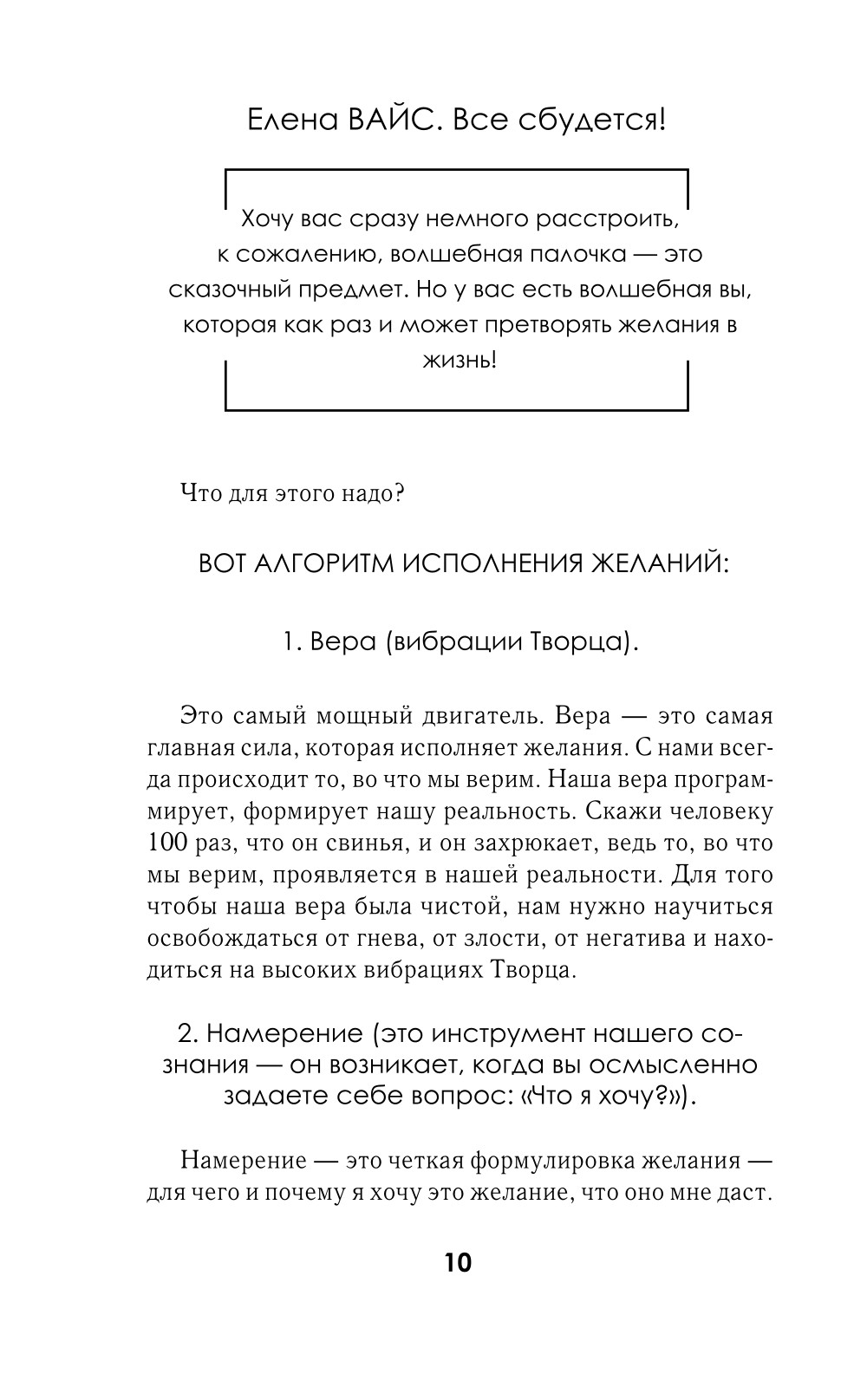 Елена ВАЙС. Все сбудется!

Хочу вас сразу немного расстроить, к сожалению, волшебная палочка — это сказочный предмет. Но у вас есть волшебная вы, которая как раз и может претворять желания в жизнь!

Что для этого надо?

ВОТ АЛГОРИТМ ИСПОЛНЕНИЯ ЖЕЛАНИЙ:

1. Вера (вибрации Творца).

Это самый мощный двигатель. Вера — это самая главная сила, которая исполняет желания. С нами всегда происходит то, во что мы верим. Наша вера программирует, формирует нашу реальность. Скажи человеку 100 раз, что он свинья, и он захрюкает, ведь то, во что мы верим, проявляется в нашей реальности. Для того чтобы наша вера была чистой, нам нужно научиться освобождаться от гнева, от злости, от негатива и находиться на высоких вибрациях Творца.

2. Намерение (это инструмент нашего сознания — он возникает, когда вы осмысленно задаете себе вопрос: «Что я хочу?»).

Намерение — это четкая формулировка желания — для чего и почему я хочу это желание, что оно мне даст.

10